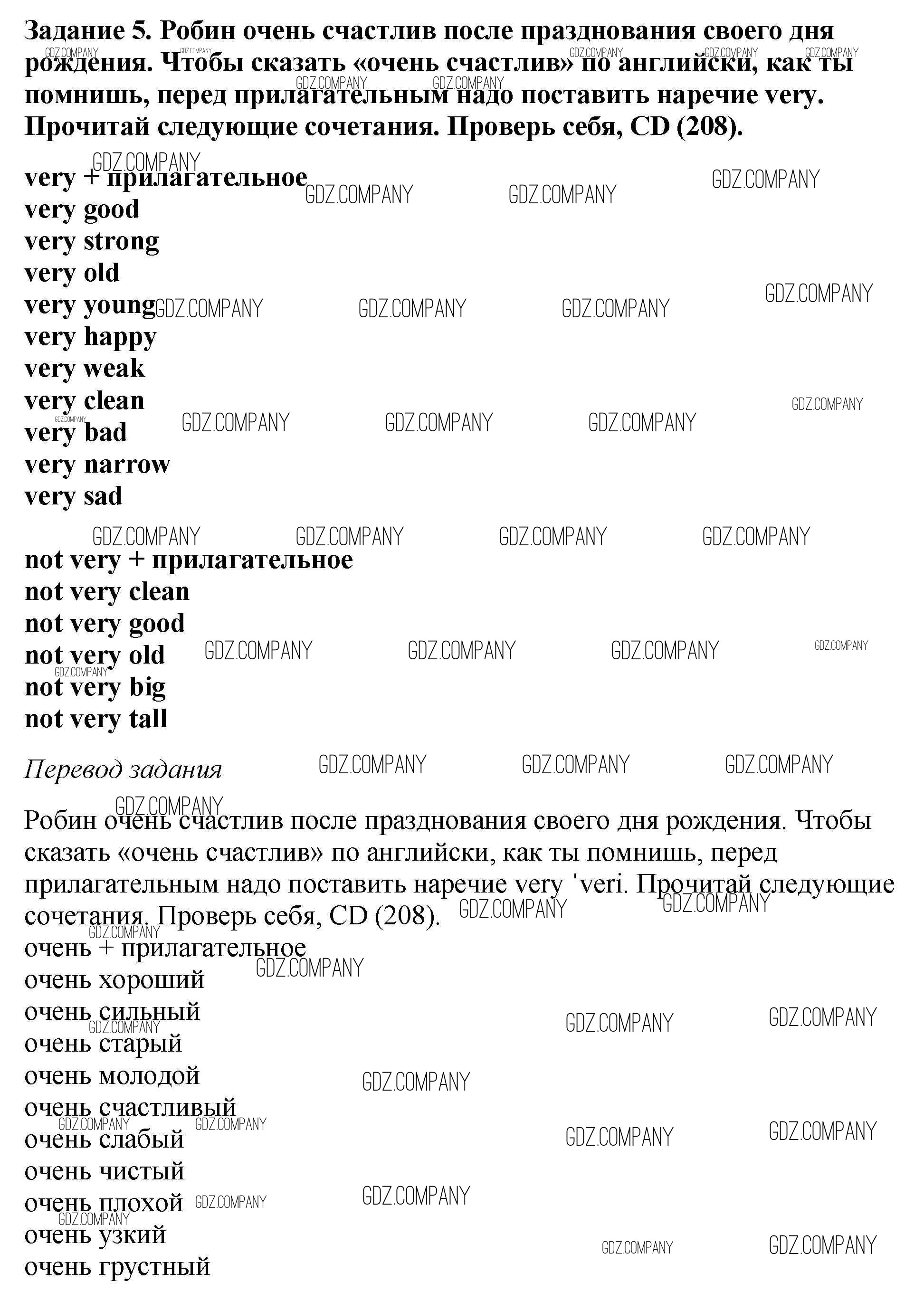 Задание 5. Робин очень счастлив после празднования своего дня рождения. Чтобы сказать «очень счастлив» по английски, как ты помнишь, перед прилагательным надо поставить наречие very. Прочитай следующие сочетания. Проверь себя, CD (208).

very + прилагательное
very good
very strong
very old
very young
very happy
very weak
very clean
very bad
very narrow
very sad

not very + прилагательное
not very clean
not very good
not very old
not very big
not very tall

Перевод задания

Робин очень счастлив после празднования своего дня рождения. Чтобы сказать «очень счастлив» по английски, как ты помнишь, перед прилагательным надо поставить наречие very ˈveri. Прочитай следующие сочетания. Проверь себя, CD (208).
очень + прилагательное
очень хороший
очень сильный
очень старый
очень молодой
очень счастливый
очень слабый
очень чистый
очень плохой
очень узкий
очень грустный

GDZ.COMPANY